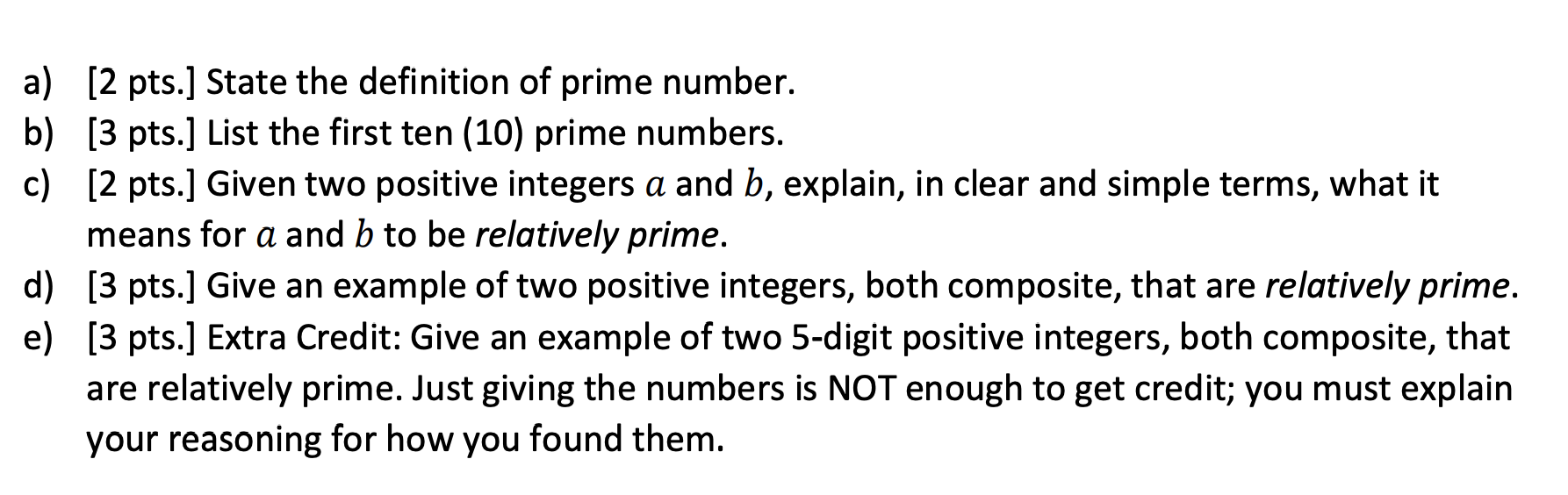 a) [2 pts.] State the definition of prime number.
b) [3 pts.] List the first ten (10) prime numbers.
c) [2 pts.] Given two positive integers $a$ and $b$, explain, in clear and simple terms, what it means for $a$ and $b$ to be relatively prime.
d) [3 pts.] Give an example of two positive integers, both composite, that are relatively prime.
e) [3 pts.] Extra Credit: Give an example of two 5-digit positive integers, both composite, that are relatively prime. Just giving the numbers is NOT enough to get credit; you must explain your reasoning for how you found them.